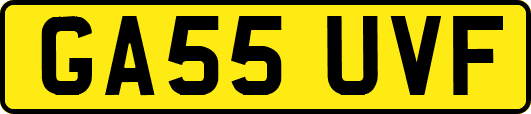 GA55 UVF